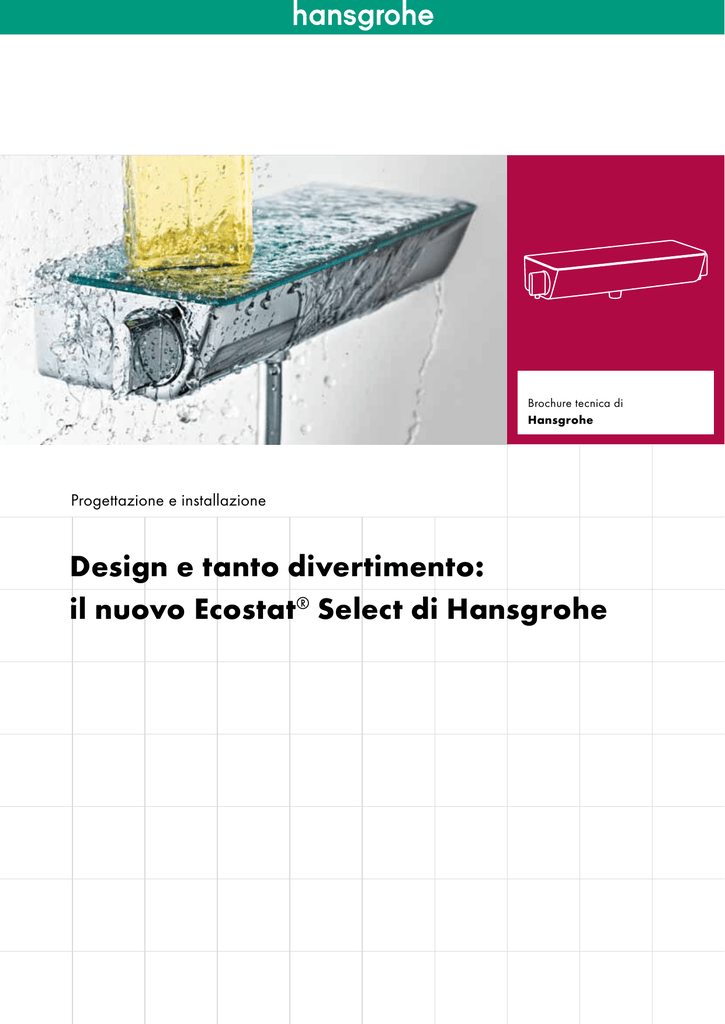 hansgrohe

Brochure tecnica di
Hansgrohe

Progettazione e installazione

Design e tanto divertimento: il nuovo Ecostat® Select di Hansgrohe